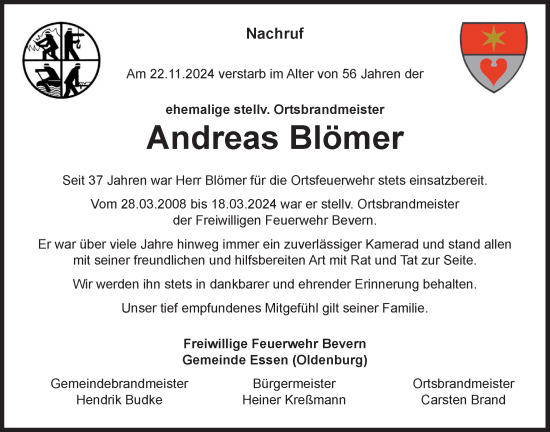 Nachruf

Am 22.11.2024 verstarb im Alter von 56 Jahren der

ehemalige stellv. Ortsbrandmeister

Andreas Blömer

Seit 37 Jahren war Herr Blömer für die Ortsfeuerwehr stets einsatzbereit.

Vom 28.03.2008 bis 18.03.2024 war er stellv. Ortsbrandmeister der Freiwilligen Feuerwehr Bevern.

Er war über viele Jahre hinweg immer ein zuverlässiger Kamerad und stand allen mit seiner freundlichen und hilfsbereiten Art mit Rat und Tat zur Seite.

Wir werden ihn stets in dankbarer und ehrender Erinnerung behalten.

Unser tief empfundenes Mitgefühl gilt seiner Familie.

Freiwillige Feuerwehr Bevern
Gemeinde Essen (Oldenburg)

Gemeindebrandmeister
Hendrik Budke

Bürgermeister
Heiner Kreßmann

Ortsbrandmeister
Carsten Brand